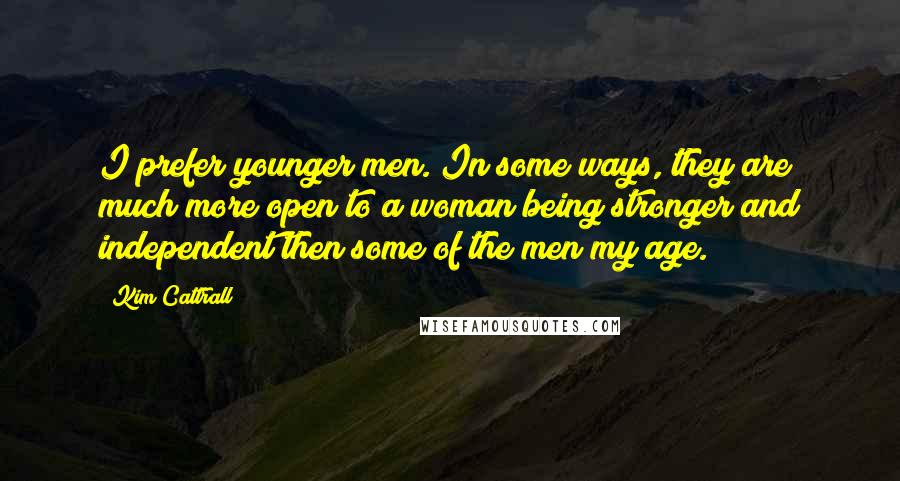 I prefer younger men. In some ways, they are much more open to a woman being stronger and independent then some of the men my age.

Kim Cattrall

WISEFAMOUSQUOTES.COM